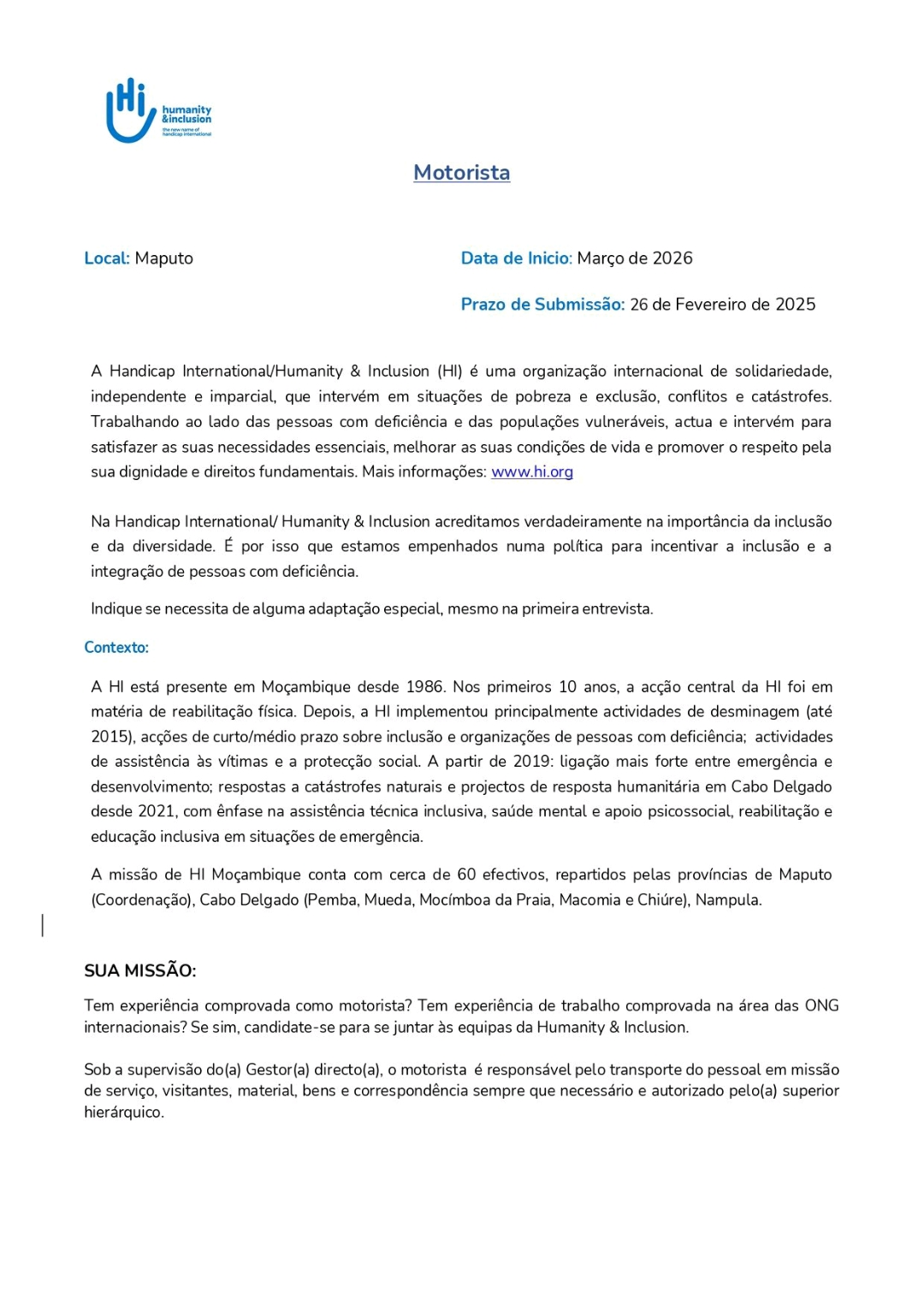 Hi humanity &inclusion
the new name of handicap international

Motorista

Local: Maputo

Data de Inicio: Março de 2026

Prazo de Submissão: 26 de Fevereiro de 2025

A Handicap International/Humanity & Inclusion (HI) é uma organização internacional de solidariedade, independente e imparcial, que intervém em situações de pobreza e exclusão, conflitos e catástrofes. Trabalhando ao lado das pessoas com deficiência e das populações vulneráveis, actua e intervém para satisfazer as suas necessidades essenciais, melhorar as suas condições de vida e promover o respeito pela sua dignidade e direitos fundamentais. Mais informações: www.hi.org

Na Handicap International/ Humanity & Inclusion acreditamos verdadeiramente na importância da inclusão e da diversidade. É por isso que estamos empenhados numa política para incentivar a inclusão e a integração de pessoas com deficiência.

Indique se necessita de alguma adaptação especial, mesmo na primeira entrevista.

Contexto:

A HI está presente em Moçambique desde 1986. Nos primeiros 10 anos, a acção central da HI foi em matéria de reabilitação física. Depois, a HI implementou principalmente actividades de desminagem (até 2015), acções de curto/médio prazo sobre inclusão e organizações de pessoas com deficiência; actividades de assistência às vítimas e a protecção social. A partir de 2019: ligação mais forte entre emergência e desenvolvimento; respostas a catástrofes naturais e projectos de resposta humanitária em Cabo Delgado desde 2021, com ênfase na assistência técnica inclusiva, saúde mental e apoio psicossocial, reabilitação e educação inclusiva em situações de emergência.

A missão de HI Moçambique conta com cerca de 60 efectivos, repartidos pelas províncias de Maputo (Coordenação), Cabo Delgado (Pemba, Mueda, Mocímboa da Praia, Macomia e Chiúre), Nampula.

SUA MISSÃO:

Tem experiência comprovada como motorista? Tem experiência de trabalho comprovada na área das ONG internacionais? Se sim, candidate-se para se juntar às equipas da Humanity & Inclusion.

Sob a supervisão do(a) Gestor(a) directo(a), o motorista é responsável pelo transporte do pessoal em missão de serviço, visitantes, material, bens e correspondência sempre que necessário e autorizado pelo(a) superior hierárquico.